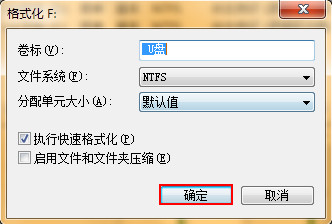 格式化 F:

卷标(V):
U盘
文件系统(F):
NTFS
分配单元大小(A):
默认值

执行快速格式化(P)
启用文件和文件夹压缩(E)

确定
取消